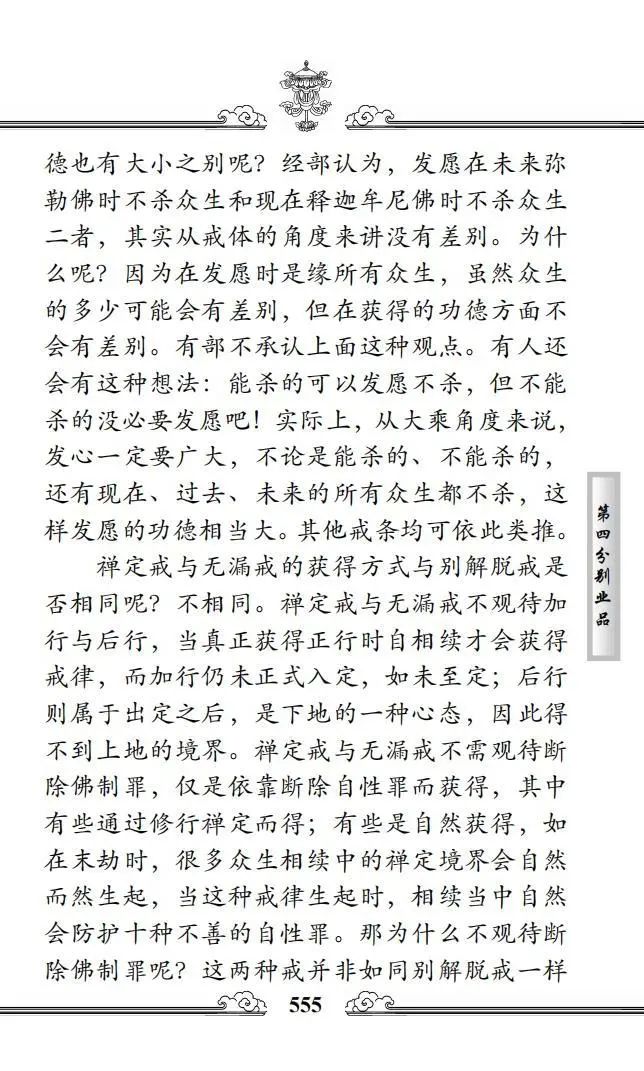 德也有大小之别呢？经部认为，发愿在未来弥勒佛时不杀众生和现在释迦牟尼佛时不杀众生二者，其实从戒体的角度来讲没有差别。为什么呢？因为在发愿时是缘所有众生，虽然众生的多少可能会有差别，但在获得的功德方面不会有差别。有部不承认上面这种观点。有人还会有这种想法：能杀的可以发愿不杀，但不能杀的没必要发愿吧！实际上，从大乘角度来说，发心一定要广大，不论是能杀的、不能杀的，还有现在、过去、未来的所有众生都不杀，这样发愿的功德相当大。其他戒条均可依此类推。

禅定戒与无漏戒的获得方式与别解脱戒是否相同呢？不相同。禅定戒与无漏戒不观待加行与后行，当真正获得正行时自相续才会获得戒律，而加行仍未正式入定，如未至定；后行则属于出定之后，是下地的一种心态，因此得不到上地的境界。禅定戒与无漏戒不需观待断除佛制罪，仅是依靠断除自性罪而获得，其中有些通过修行禅定而得；有些是自然获得，如在末劫时，很多众生相续中的禅定境界会自然而然生起，当这种戒律生起时，相续当中自然会防护十种不善的自性罪。那为什么不观待断除佛制罪呢？这两种戒并非如同别解脱戒一样

第四分别业品

555